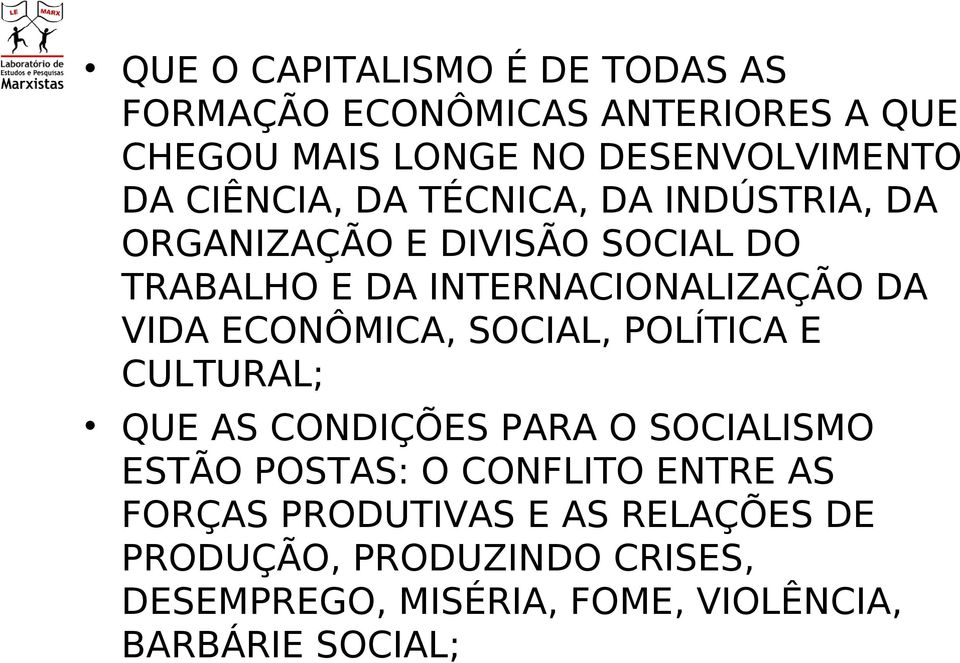 LE MARX
Laboratório de Estudos e Pesquisas Marxistas

• QUE O CAPITALISMO É DE TODAS AS FORMAÇÃO ECONÔMICAS ANTERIORES A QUE CHEGOU MAIS LONGE NO DESENVOLVIMENTO DA CIÊNCIA, DA TÉCNICA, DA INDÚSTRIA, DA ORGANIZAÇÃO E DIVISÃO SOCIAL DO TRABALHO E DA INTERNACIONALIZAÇÃO DA VIDA ECONÔMICA, SOCIAL, POLÍTICA E CULTURAL;

• QUE AS CONDIÇÕES PARA O SOCIALISMO ESTÃO POSTAS: O CONFLITO ENTRE AS FORÇAS PRODUTIVAS E AS RELAÇÕES DE PRODUÇÃO, PRODUZINDO CRISES, DESEMPREGO, MISÉRIA, FOME, VIOLÊNCIA, BARBÁRIE SOCIAL;